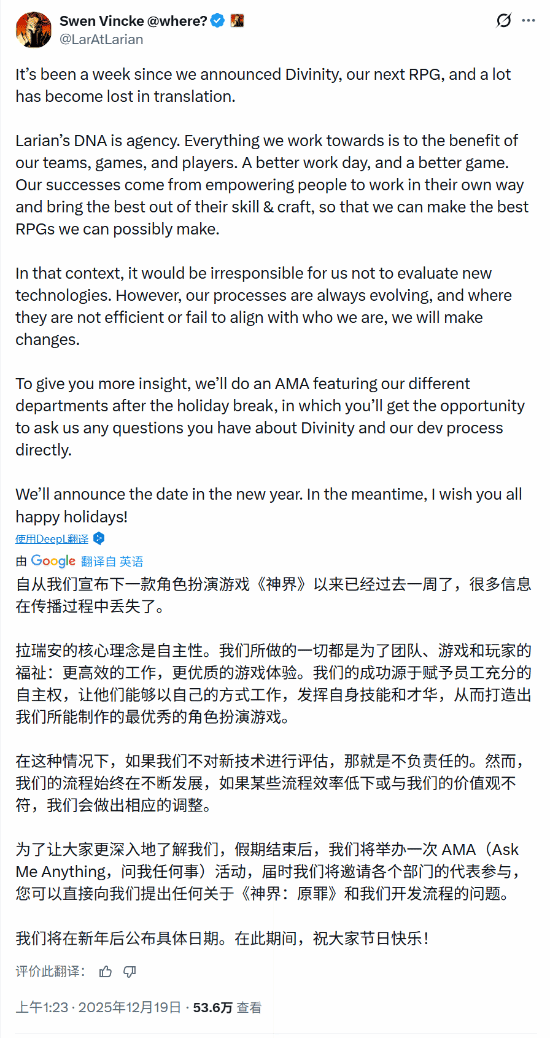 Swen Vincke @where?
@LarAtLarian

It's been a week since we announced Divinity, our next RPG, and a lot has become lost in translation.

Larian's DNA is agency. Everything we work towards is to the benefit of our teams, games, and players. A better work day, and a better game. Our successes come from empowering people to work in their own way and bring the best out of their skill & craft, so that we can make the best RPGs we can possibly make.

In that context, it would be irresponsible for us not to evaluate new technologies. However, our processes are always evolving, and where they are not efficient or fail to align with who we are, we will make changes.

To give you more insight, we'll do an AMA featuring our different departments after the holiday break, in which you'll get the opportunity to ask us any questions you have about Divinity and our dev process directly.

We'll announce the date in the new year. In the meantime, I wish you all happy holidays!

使用DeepL翻译

由 Google 翻译自 英语

自从我们宣布下一款角色扮演游戏《神界》以来已经过去一周了，很多信息在传播过程中丢失了。

拉瑞安的核心理念是自主性。我们所做的一切都是为了团队、游戏和玩家的福祉：更高效的工作，更优质的游戏体验。我们的成功源于赋予员工充分的自主权，让他们能够以自己的方式工作，发挥自身技能和才华，从而打造出我们所能制作的最优秀的角色扮演游戏。

在这种情况下，如果我们不对新技术进行评估，那就是不负责任的。然而，我们的流程始终在不断发展，如果某些流程效率低下或与我们的价值观不符，我们会做出相应的调整。

为了让大家更深入地了解我们，假期结束后，我们将举办一次 AMA（Ask Me Anything，问我任何事）活动，届时我们将邀请各个部门的代表参与，您可以直接向我们提出任何关于《神界：原罪》和我们开发流程的问题。

我们将在新年后公布具体日期。在此期间，祝大家节日快乐！

评价此翻译：

上午1:23 · 2025年12月19日 · 53.6万 查看